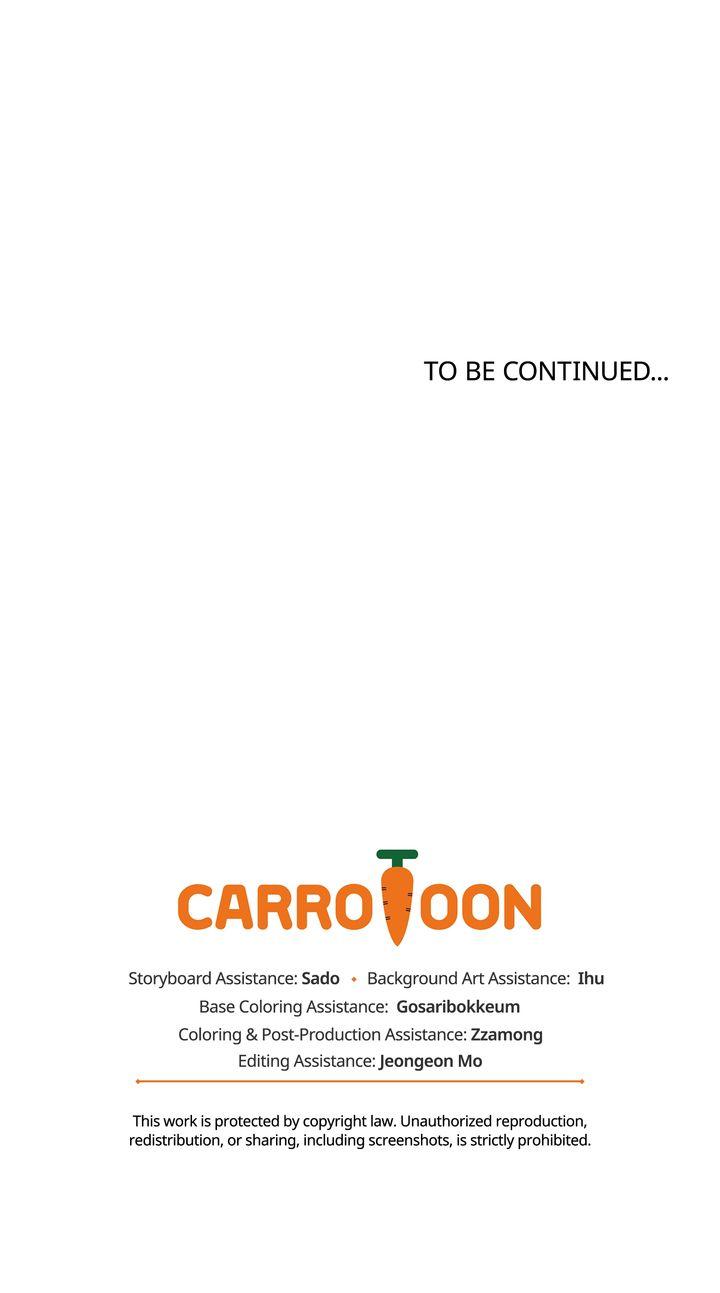 TO BE CONTINUED...

CARROTOON

Storyboard Assistance: Sado • Background Art Assistance: Ihu
Base Coloring Assistance: Gosaribokkeum
Coloring & Post-Production Assistance: Zzamong
Editing Assistance: Jeongeon Mo

This work is protected by copyright law. Unauthorized reproduction, redistribution, or sharing, including screenshots, is strictly prohibited.